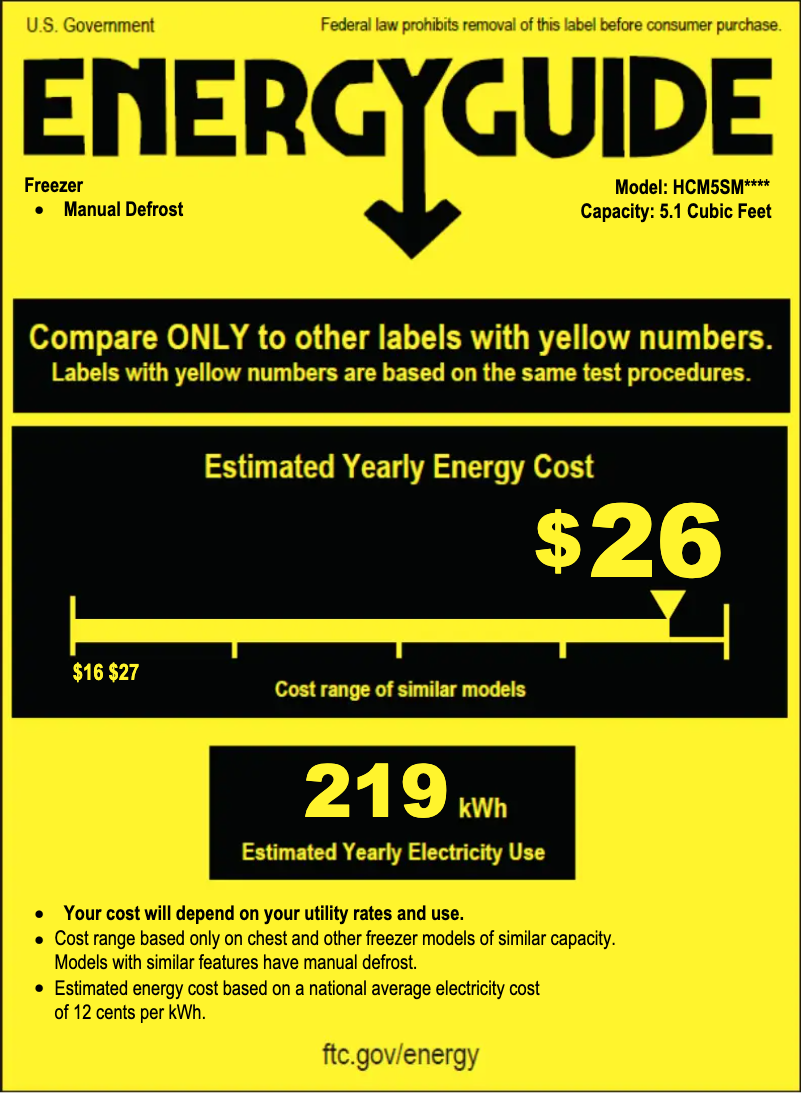 U.S. Government

Federal law prohibits removal of this label before consumer purchase.

ENERGYGUIDE

Freezer
• Manual Defrost

Model: HCM5SM****
Capacity: 5.1 Cubic Feet

Compare ONLY to other labels with yellow numbers.
Labels with yellow numbers are based on the same test procedures.

Estimated Yearly Energy Cost

$26

$16 $27

Cost range of similar models

219 kWh

Estimated Yearly Electricity Use

• Your cost will depend on your utility rates and use.
• Cost range based only on chest and other freezer models of similar capacity. Models with similar features have manual defrost.
• Estimated energy cost based on a national average electricity cost of 12 cents per kWh.

ftc.gov/energy